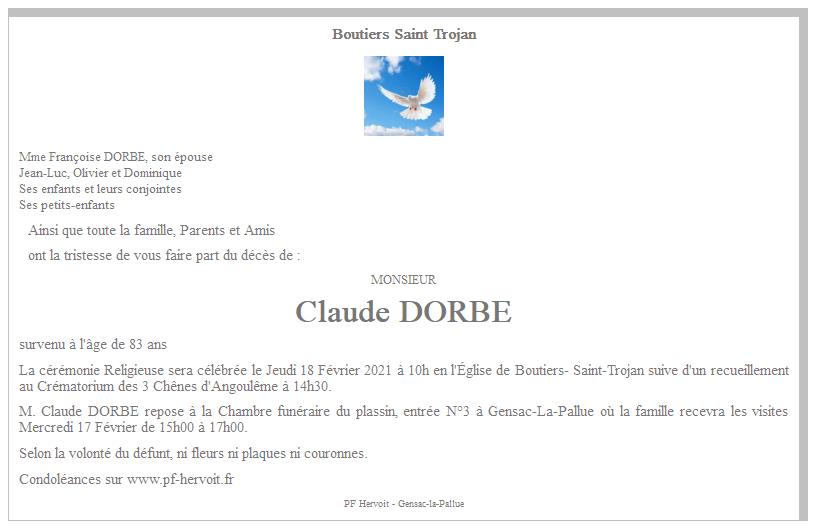 Boutiers Saint Trojan

Mme Françoise DORBE, son épouse
Jean-Luc, Olivier et Dominique
Ses enfants et leurs conjointes
Ses petits-enfants

Ainsi que toute la famille, Parents et Amis

ont la tristesse de vous faire part du décès de :

MONSIEUR

Claude DORBE

survenu à l'âge de 83 ans

La cérémonie Religieuse sera célébrée le Jeudi 18 Février 2021 à 10h en l'Église de Boutiers- Saint-Trojan suive d'un recueillement au Crématorium des 3 Chênes d'Angoulême à 14h30.

M. Claude DORBE repose à la Chambre funéraire du plassin, entrée N°3 à Gensac-La-Pallue où la famille recevra les visites Mercredi 17 Février de 15h00 à 17h00.

Selon la volonté du défunt, ni fleurs ni plaques ni couronnes.

Condoléances sur www.pf-hervoit.fr

PF Hervoit - Gensac-la-Pallue